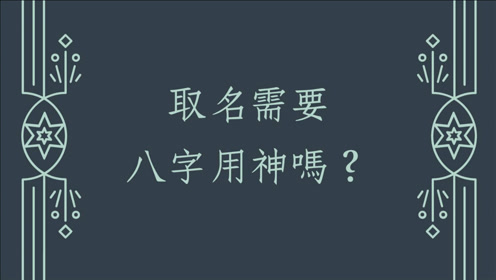 取名需要
八字用神嗎？